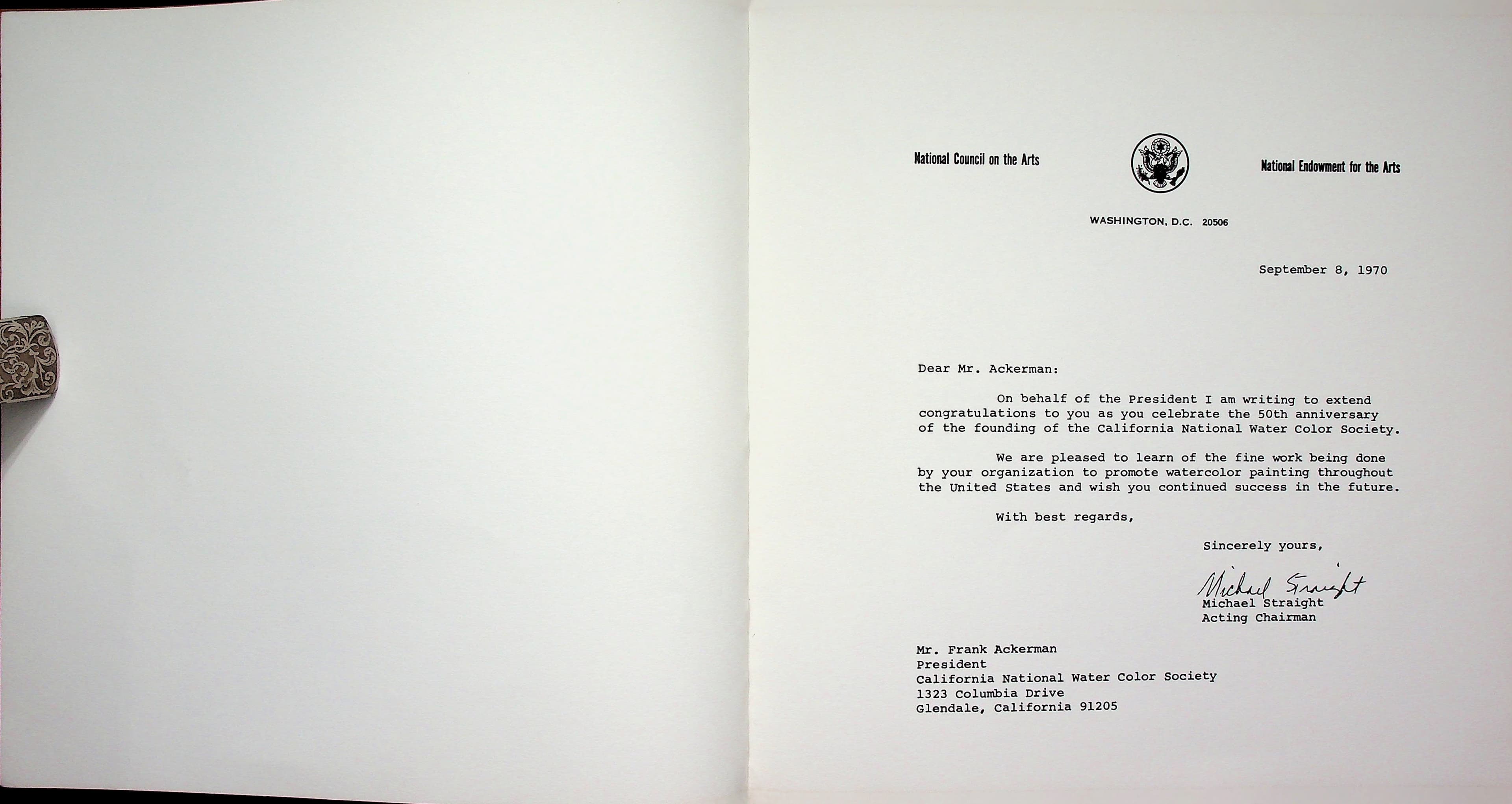 National Council on the Arts

National Endowment for the Arts

WASHINGTON, D.C. 20506

September 8, 1970

Dear Mr. Ackerman:

On behalf of the President I am writing to extend congratulations to you as you celebrate the 50th anniversary of the founding of the California National Water Color Society.

We are pleased to learn of the fine work being done by your organization to promote watercolor painting throughout the United States and wish you continued success in the future.

With best regards,

Sincerely yours,

Michael Straight

Michael Straight
Acting Chairman

Mr. Frank Ackerman
President
California National Water Color Society
1323 Columbia Drive
Glendale, California 91205